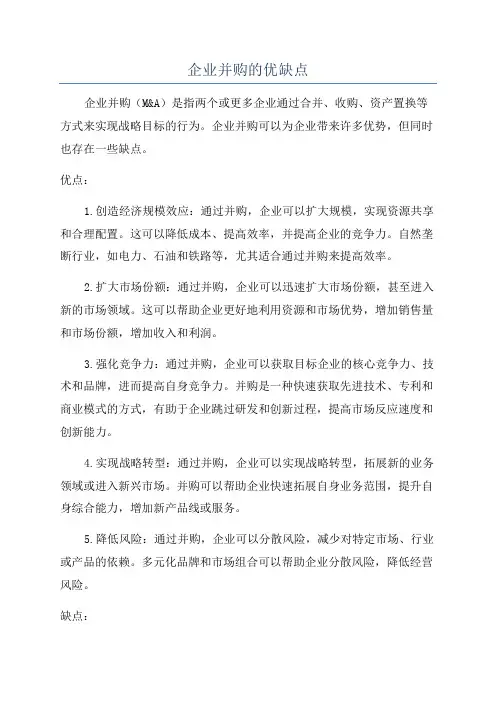 企业并购的优缺点

企业并购（M&A）是指两个或更多企业通过合并、收购、资产置换等方式来实现战略目标的行为。企业并购可以为企业带来许多优势，但同时也存在一些缺点。

优点：

1.创造经济规模效应：通过并购，企业可以扩大规模，实现资源共享和合理配置。这可以降低成本、提高效率，并提高企业的竞争力。自然垄断行业，如电力、石油和铁路等，尤其适合通过并购来提高效率。

2.扩大市场份额：通过并购，企业可以迅速扩大市场份额，甚至进入新的市场领域。这可以帮助企业更好地利用资源和市场优势，增加销售量和市场份额，增加收入和利润。

3.强化竞争力：通过并购，企业可以获取目标企业的核心竞争力、技术和品牌，进而提高自身竞争力。并购是一种快速获取先进技术、专利和商业模式的方式，有助于企业跳过研发和创新过程，提高市场反应速度和创新能力。

4.实现战略转型：通过并购，企业可以实现战略转型，拓展新的业务领域或进入新兴市场。并购可以帮助企业快速拓展自身业务范围，提升自身综合能力，增加新产品线或服务。

5.降低风险：通过并购，企业可以分散风险，减少对特定市场、行业或产品的依赖。多元化品牌和市场组合可以帮助企业分散风险，降低经营风险。

缺点：